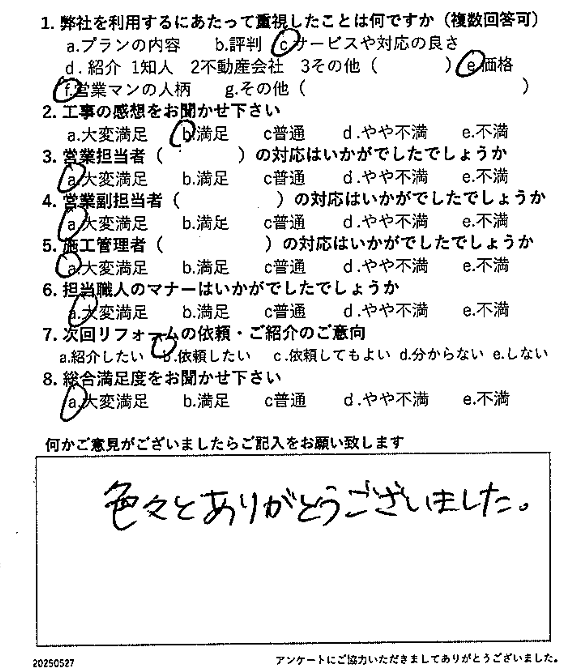 1. 弊社を利用するにあたって重視したことは何ですか（複数回答可）
a.プランの内容　b.評判　c.サービスや対応の良さ
d.紹介　1知人　2不動産会社　3その他（　　　）e.価格
f.営業マンの人柄　g.その他（　　　　　）

2. 工事の感想をお聞かせ下さい
a.大変満足　b.満足　c普通　d.やや不満　e.不満

3. 営業担当者（　　　）の対応はいかがでしたでしょうか
a.大変満足　b.満足　c普通　d.やや不満　e.不満

4. 営業副担当者（　　　）の対応はいかがでしたでしょうか
a.大変満足　b.満足　c普通　d.やや不満　e.不満

5. 施工管理者（　　　）の対応はいかがでしたでしょうか
a.大変満足　b.満足　c普通　d.やや不満　e.不満

6. 担当職人のマナーはいかがでしたでしょうか
a.大変満足　b.満足　c普通　d.やや不満　e.不満

7. 次回リフォームの依頼・ご紹介のご意向
a.紹介したい　b.依頼したい　c.依頼してもよい　d.分からない　e.しない

8. 総合満足度をお聞かせ下さい
a.大変満足　b.満足　c普通　d.やや不満　e.不満

何かご意見がございましたらご記入をお願い致します

色々とありがとうございました。

20250527
アンケートにご協力いただきましてありがとうございました。